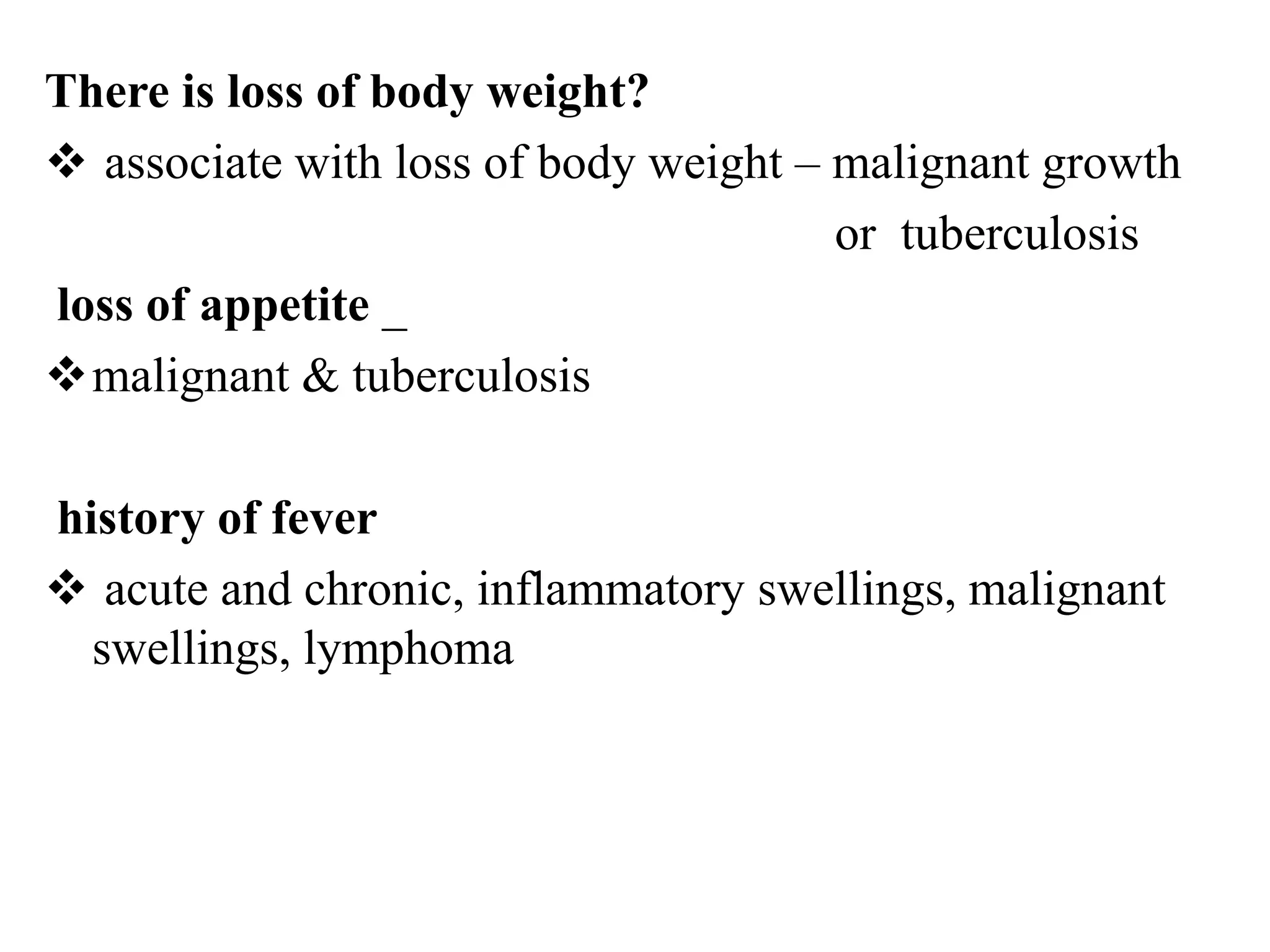 There is loss of body weight?

❖ associate with loss of body weight – malignant growth or tuberculosis

loss of appetite _

❖ malignant & tuberculosis

history of fever

❖ acute and chronic, inflammatory swellings, malignant swellings, lymphoma